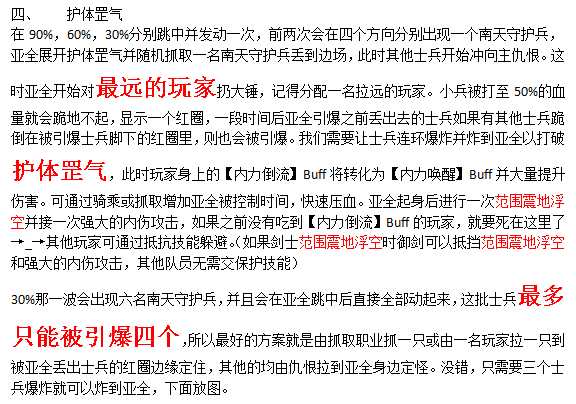 四、　　护体罡气

在 90%，60%，30%分别跳中并发动一次，前两次会在四个方向分别出现一个南天守护兵，亚全展开护体罡气并随机抓取一名南天守护兵丢到边场，此时其他士兵开始冲向主仇恨。这时亚全开始对最远的玩家扔大锤，记得分配一名拉远的玩家。小兵被打至 50%的血量就会跪地不起，显示一个红圈，一段时间后亚全引爆之前丢出去的士兵如果有其他士兵跪倒在被引爆士兵脚下的红圈里，则也会被引爆。我们需要让士兵连环爆炸并炸到亚全以打破护体罡气，此时玩家身上的【内力倒流】Buff 将转化为【内力唤醒】Buff 并大量提升伤害。可通过骑乘或抓取增加亚全被控制时间，快速压血。亚全起身后进行一次范围震地浮空并接一次强大的内伤攻击，如果之前没有吃到【内力倒流】Buff 的玩家，就要死在这里了→_→其他玩家可通过抵抗技能躲避。（如果剑士范围震地浮空时御剑可以抵挡范围震地浮空和强大的内伤攻击，其他队员无需交保护技能）

30%那一波会出现六名南天守护兵，并且会在亚全跳中后直接全部动起来，这批士兵最多只能被引爆四个，所以最好的方案就是由抓取职业抓一只或由一名玩家拉一只到被亚全丢出士兵的红圈边缘定住，其他的均由仇恨拉到亚全身边定怪。没错，只需要三个士兵爆炸就可以炸到亚全，下面放图。